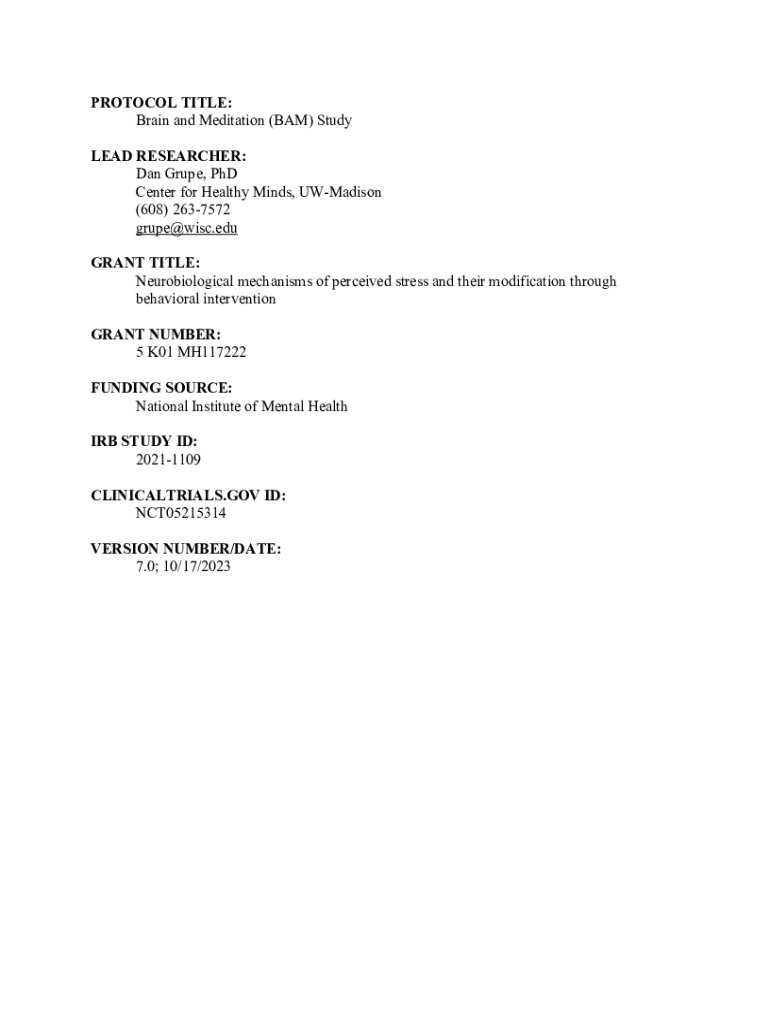 PROTOCOL TITLE:
Brain and Meditation (BAM) Study

LEAD RESEARCHER:
Dan Grupe, PhD
Center for Healthy Minds, UW-Madison
(608) 263-7572
grupe@wisc.edu

GRANT TITLE:
Neurobiological mechanisms of perceived stress and their modification through behavioral intervention

GRANT NUMBER:
5 K01 MH117222

FUNDING SOURCE:
National Institute of Mental Health

IRB STUDY ID:
2021-1109

CLINICALTRIALS.GOV ID:
NCT05215314

VERSION NUMBER/DATE:
7.0; 10/17/2023